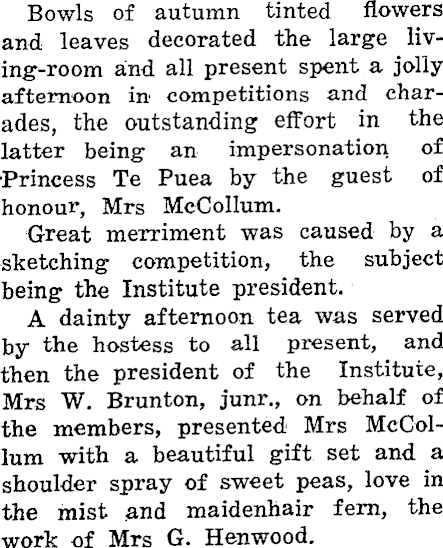 Bowls of autumn tinted flowers and leaves decorated the large living-room and all present spent a jolly afternoon in competitions and charades, the outstanding effort in the latter being an impersonation of Princess Te Puea by the guest of honour, Mrs McCollum.

Great merriment was caused by a sketching competition, the subject being the Institute president.

A dainty afternoon tea was served by the hostess to all present, and then the president of the Institute, Mrs W. Brunton, junr., on behalf of the members, presented Mrs McCollum with a beautiful gift set and a shoulder spray of sweet peas, love in the mist and maidenhair fern, the work of Mrs G. Henwood.